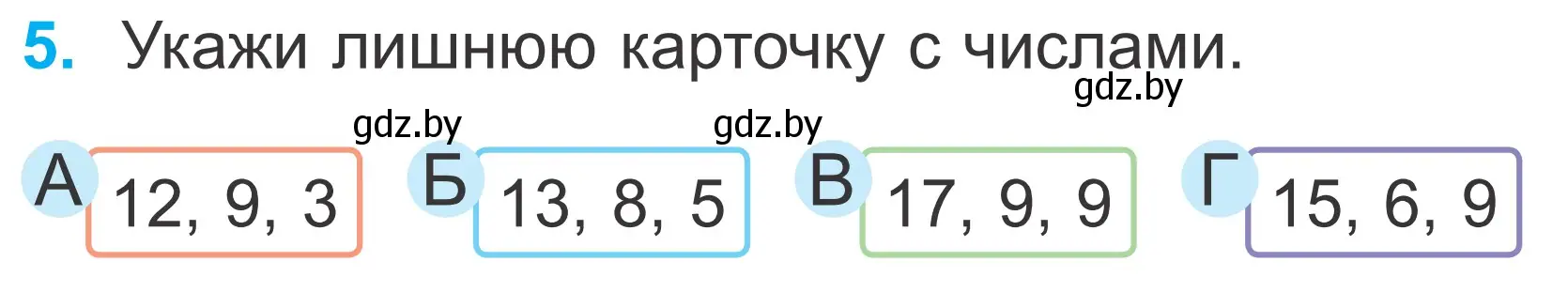 5. Укажи лишнюю карточку с числами.

gdz.by

gdz.by

gdz.by

А 12, 9, 3

Б 13, 8, 5

В 17, 9, 9

Г 15, 6, 9